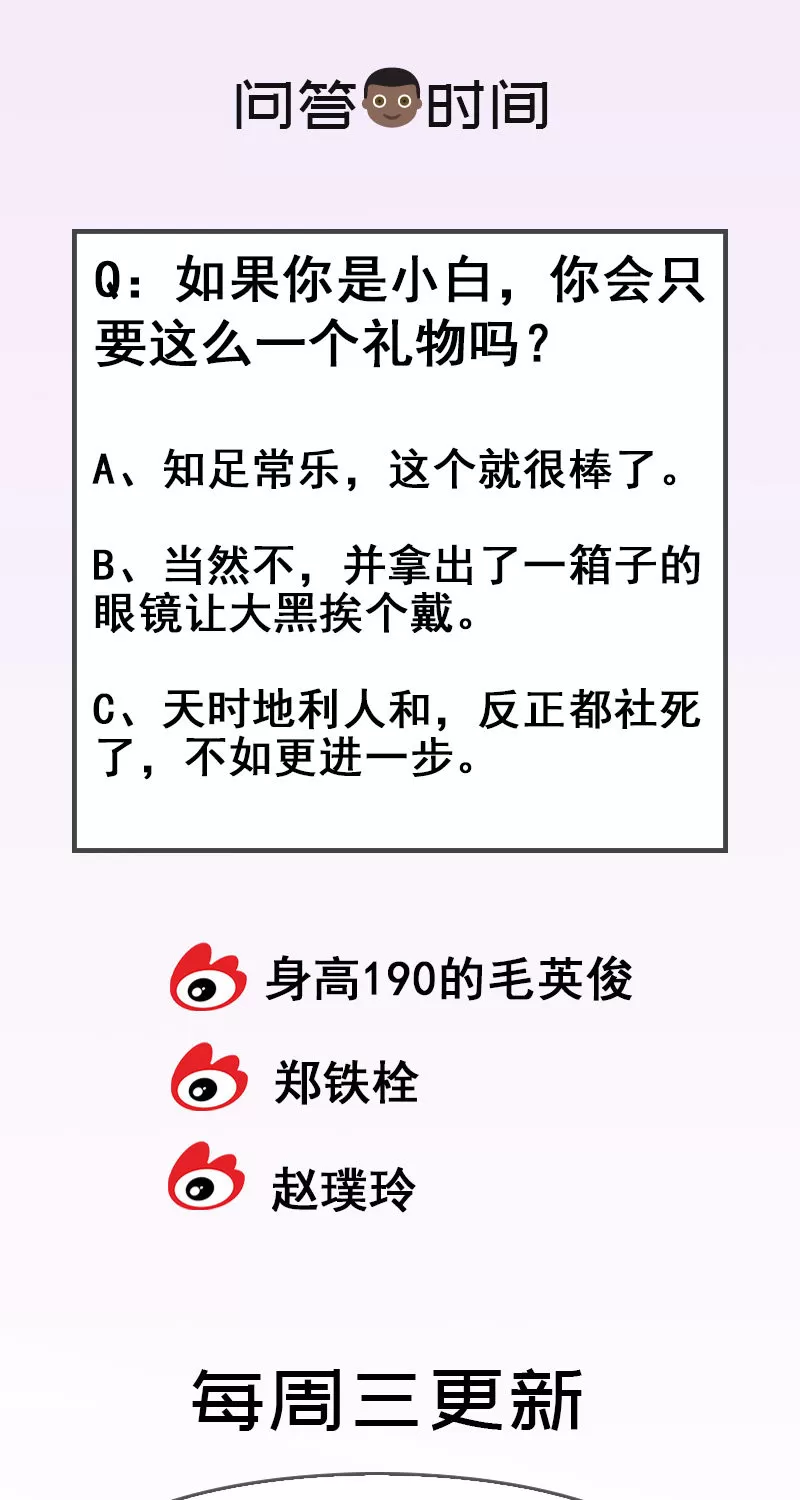 问答时间

Q：如果你是小白，你会只要这么一个礼物吗？

A、知足常乐，这个就很棒了。

B、当然不，并拿出了一箱子的眼镜让大黑挨个戴。

C、天时地利人和，反正都社死了，不如更进一步。

身高190的毛英俊

郑铁栓

赵璞玲

每周三更新